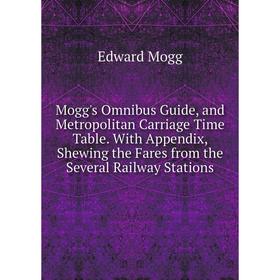 Edward Mogg

Mogg's Omnibus Guide, and Metropolitan Carriage Time Table. With Appendix, Shewing the Fares from the Several Railway Stations